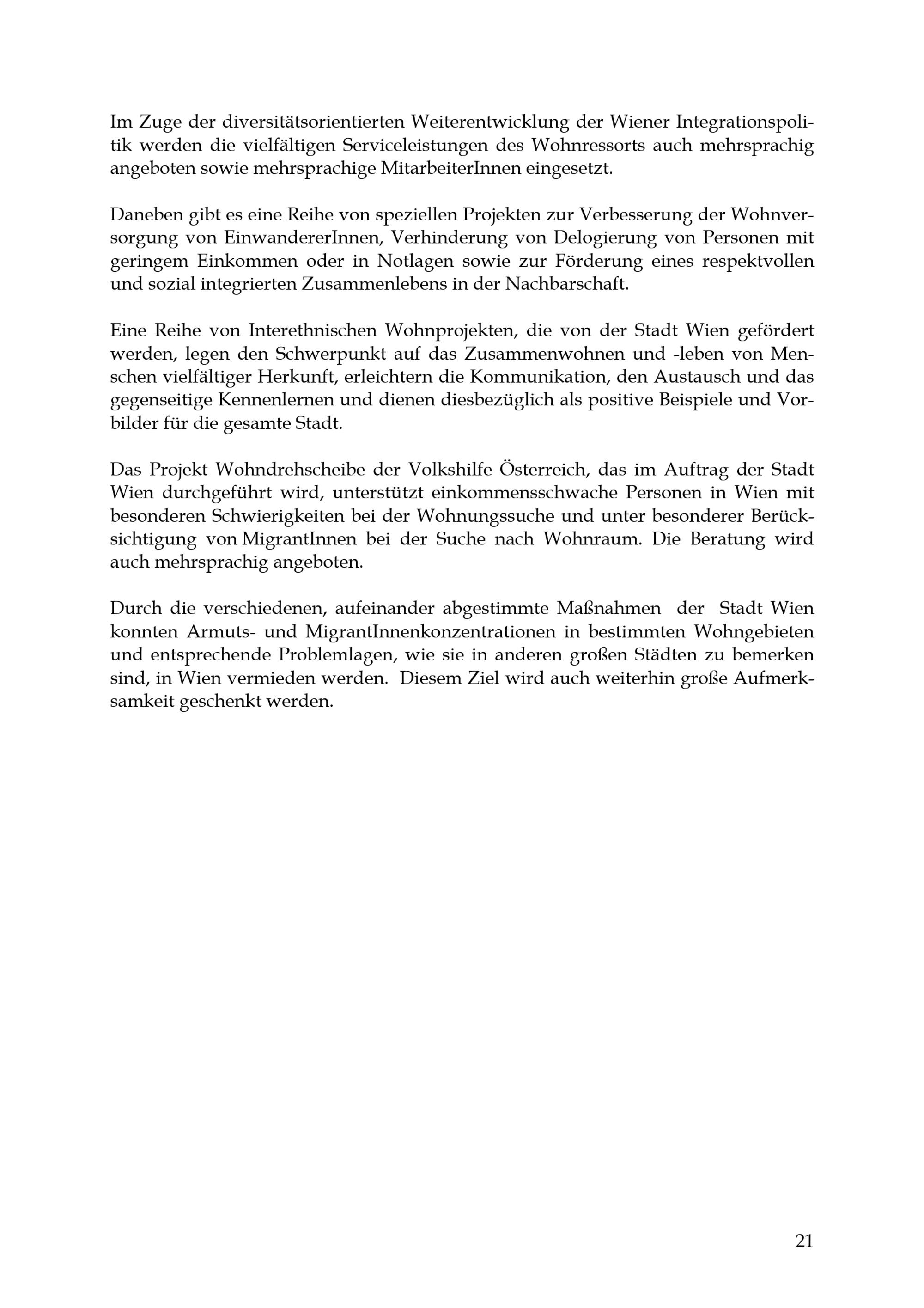 Im Zuge der diversitätsorientierten Weiterentwicklung der Wiener Integrationspolitik werden die vielfältigen Serviceleistungen des Wohnressorts auch mehrsprachig angeboten sowie mehrsprachige MitarbeiterInnen eingesetzt.

Daneben gibt es eine Reihe von speziellen Projekten zur Verbesserung der Wohnversorgung von EinwandererInnen, Verhinderung von Delogierung von Personen mit geringem Einkommen oder in Notlagen sowie zur Förderung eines respektvollen und sozial integrierten Zusammenlebens in der Nachbarschaft.

Eine Reihe von Interethnischen Wohnprojekten, die von der Stadt Wien gefördert werden, legen den Schwerpunkt auf das Zusammenwohnen und -leben von Menschen vielfältiger Herkunft, erleichtern die Kommunikation, den Austausch und das gegenseitige Kennenlernen und dienen diesbezüglich als positive Beispiele und Vorbilder für die gesamte Stadt.

Das Projekt Wohndrehscheibe der Volkshilfe Österreich, das im Auftrag der Stadt Wien durchgeführt wird, unterstützt einkommensschwache Personen in Wien mit besonderen Schwierigkeiten bei der Wohnungssuche und unter besonderer Berücksichtigung von MigrantInnen bei der Suche nach Wohnraum. Die Beratung wird auch mehrsprachig angeboten.

Durch die verschiedenen, aufeinander abgestimmte Maßnahmen der Stadt Wien konnten Armuts- und MigrantInnenkonzentrationen in bestimmten Wohngebieten und entsprechende Problemlagen, wie sie in anderen großen Städten zu bemerken sind, in Wien vermieden werden. Diesem Ziel wird auch weiterhin große Aufmerksamkeit geschenkt werden.

21